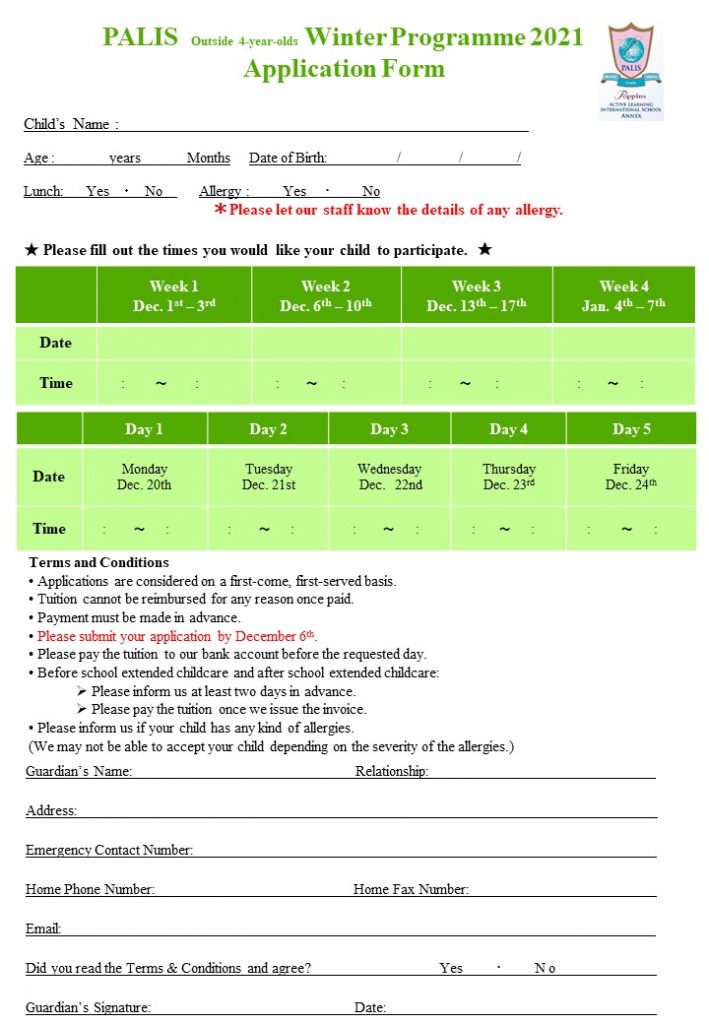 PALIS Outside 4-year-olds Winter Programme 2021
Application Form

PALIS
Poppins
ACTIVE LEARNING INTERNATIONAL SCHOOL ANNEX

Child's Name :

Age : years Months Date of Birth: / / /

Lunch: Yes ・ No Allergy : Yes ・ No
*Please let our staff know the details of any allergy.

★ Please fill out the times you would like your child to participate. ★

| | Week 1 Dec. 1st – 3rd | Week 2 Dec. 6th – 10th | Week 3 Dec. 13th – 17th | Week 4 Jan. 4th – 7th |
|---|---|---|---|---|
| Date | | | | |
| Time | : ～ : | : ～ : | : ～ : | : ～ : |

| | Day 1 | Day 2 | Day 3 | Day 4 | Day 5 |
|---|---|---|---|---|---|
| Date | Monday Dec. 20th | Tuesday Dec. 21st | Wednesday Dec. 22nd | Thursday Dec. 23rd | Friday Dec. 24th |
| Time | : ～ : | : ～ : | : ～ : | : ～ : | : ～ : |

Terms and Conditions
• Applications are considered on a first-come, first-served basis.
• Tuition cannot be reimbursed for any reason once paid.
• Payment must be made in advance.
• Please submit your application by December 6th.
• Please pay the tuition to our bank account before the requested day.
• Before school extended childcare and after school extended childcare:
➢ Please inform us at least two days in advance.
➢ Please pay the tuition once we issue the invoice.
• Please inform us if your child has any kind of allergies.
(We may not be able to accept your child depending on the severity of the allergies.)

Guardian's Name: Relationship:

Address:

Emergency Contact Number:

Home Phone Number: Home Fax Number:

Email:

Did you read the Terms & Conditions and agree? Yes ・ No

Guardian's Signature: Date: